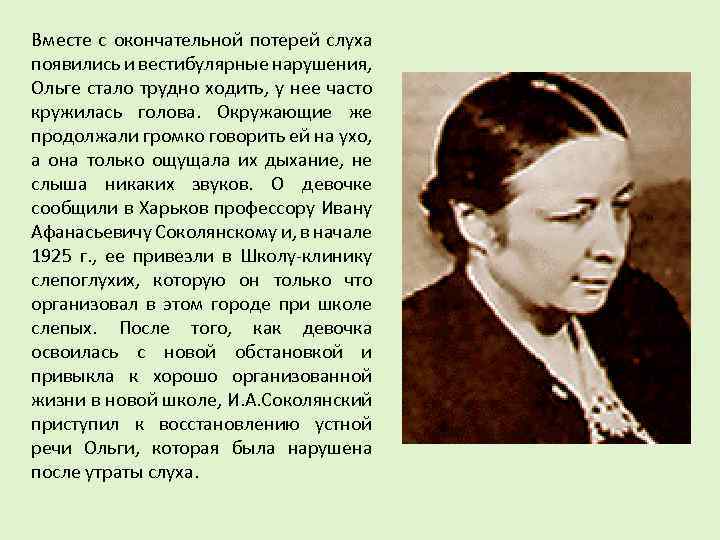 Вместе с окончательной потерей слуха появились и вестибулярные нарушения, Ольге стало трудно ходить, у нее часто кружилась голова. Окружающие же продолжали громко говорить ей на ухо, а она только ощущала их дыхание, не слыша никаких звуков. О девочке сообщили в Харьков профессору Ивану Афанасьевичу Соколянскому и, в начале 1925 г., ее привезли в Школу-клинику слепоглухих, которую он только что организовал в этом городе при школе слепых. После того, как девочка освоилась с новой обстановкой и привыкла к хорошо организованной жизни в новой школе, И.А.Соколянский приступил к восстановлению устной речи Ольги, которая была нарушена после утраты слуха.